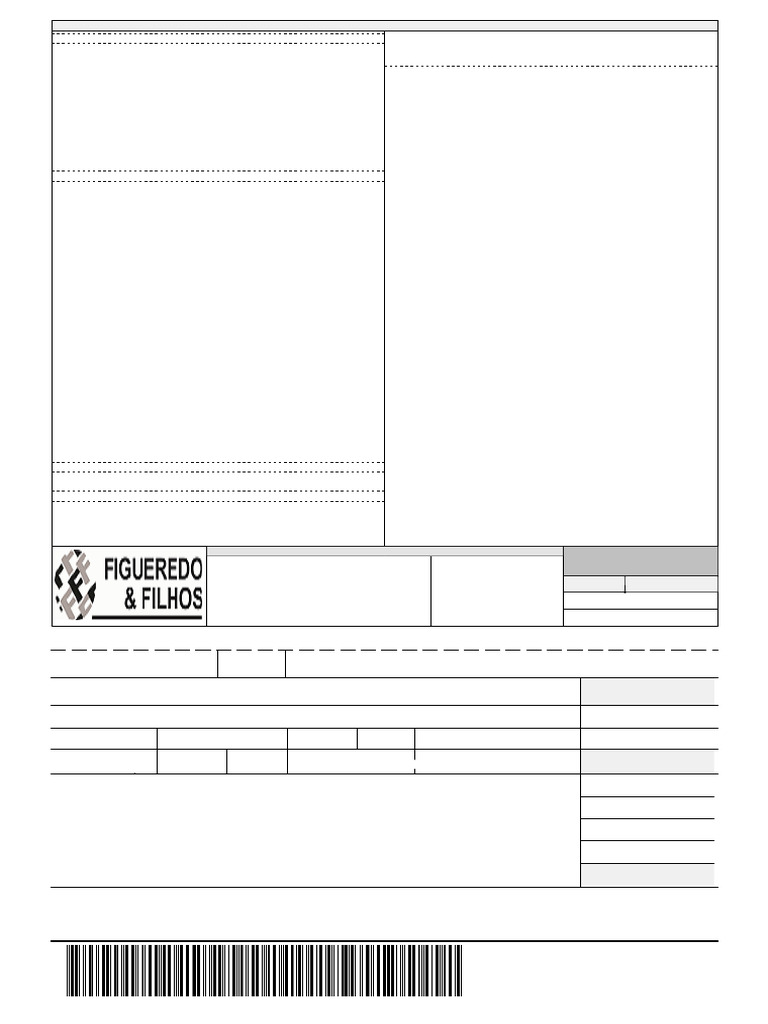 FIGUEREDO
& FILHOS